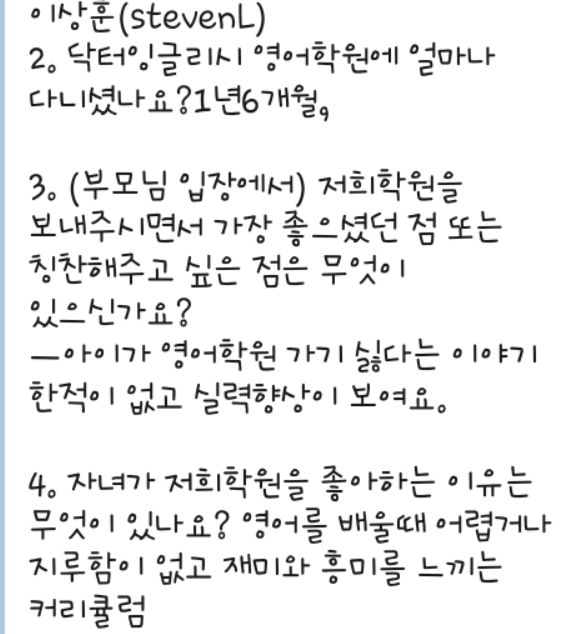 이상훈(stevenL)
2. 닥터잉글리시 영어학원에 얼마나 다니셨나요?1년6개월,

3. (부모님 입장에서) 저희학원을 보내주시면서 가장 좋으셨던 점 또는 칭찬해주고 싶은 점은 무엇이 있으신가요?
—아이가 영어학원 가기 싫다는 이야기 한적이 없고 실력향상이 보여요.

4. 자녀가 저희학원을 좋아하는 이유는 무엇이 있나요? 영어를 배울때 어렵거나 지루함이 없고 재미와 흥미를 느끼는 커리큘럼